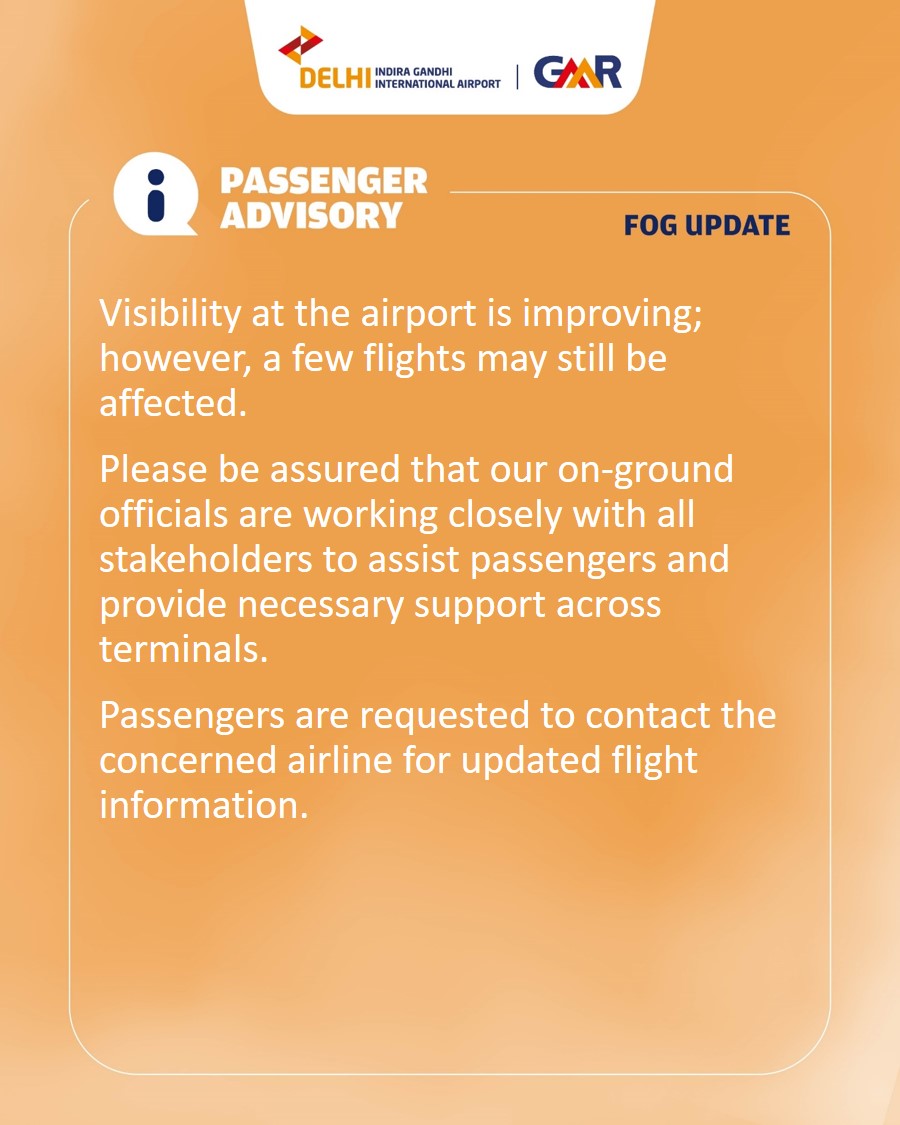 DELHI INDIRA GANDHI INTERNATIONAL AIRPORT | GMR

PASSENGER ADVISORY

FOG UPDATE

Visibility at the airport is improving; however, a few flights may still be affected.

Please be assured that our on-ground officials are working closely with all stakeholders to assist passengers and provide necessary support across terminals.

Passengers are requested to contact the concerned airline for updated flight information.